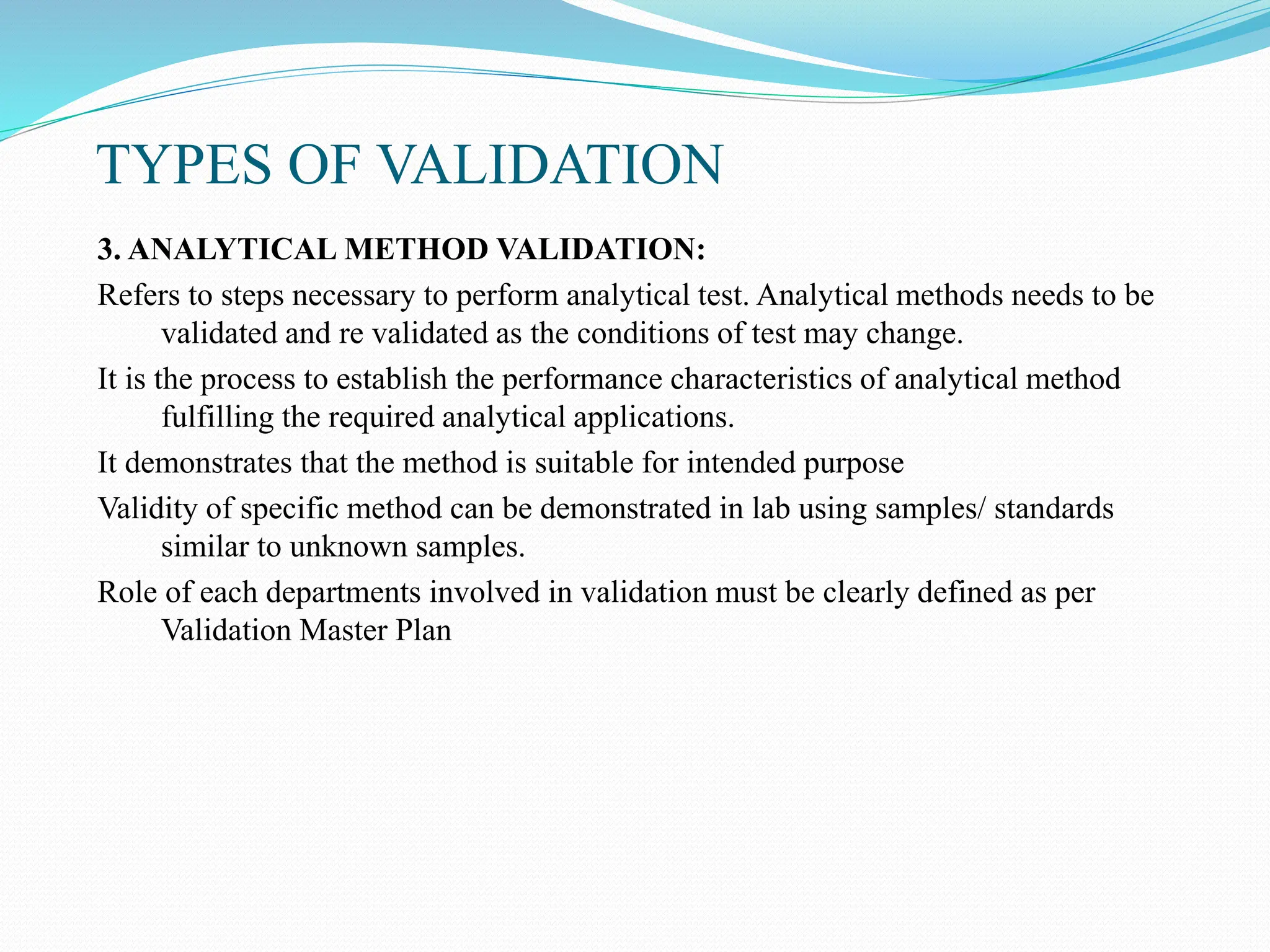 TYPES OF VALIDATION

3. ANALYTICAL METHOD VALIDATION:

Refers to steps necessary to perform analytical test. Analytical methods needs to be validated and re validated as the conditions of test may change.

It is the process to establish the performance characteristics of analytical method fulfilling the required analytical applications.

It demonstrates that the method is suitable for intended purpose

Validity of specific method can be demonstrated in lab using samples/ standards similar to unknown samples.

Role of each departments involved in validation must be clearly defined as per Validation Master Plan